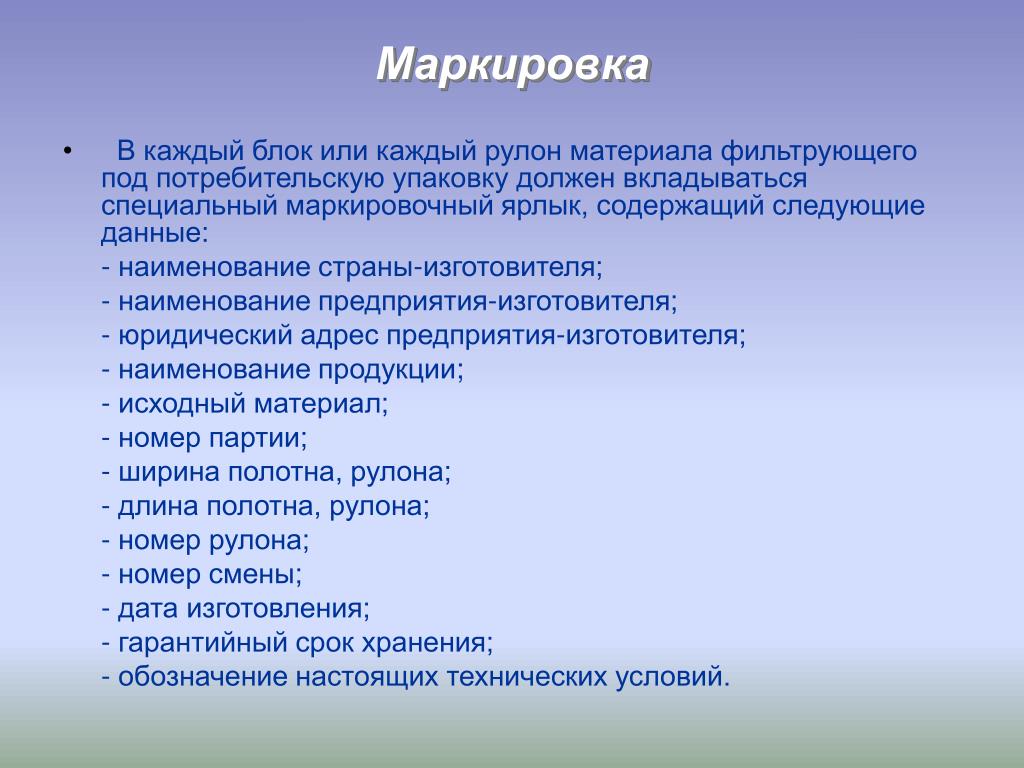 Маркировка

• В каждый блок или каждый рулон материала фильтрующего под потребительскую упаковку должен вкладываться специальный маркировочный ярлык, содержащий следующие данные:

- наименование страны-изготовителя;

- наименование предприятия-изготовителя;

- юридический адрес предприятия-изготовителя;

- наименование продукции;

- исходный материал;

- номер партии;

- ширина полотна, рулона;

- длина полотна, рулона;

- номер рулона;

- номер смены;

- дата изготовления;

- гарантийный срок хранения;

- обозначение настоящих технических условий.